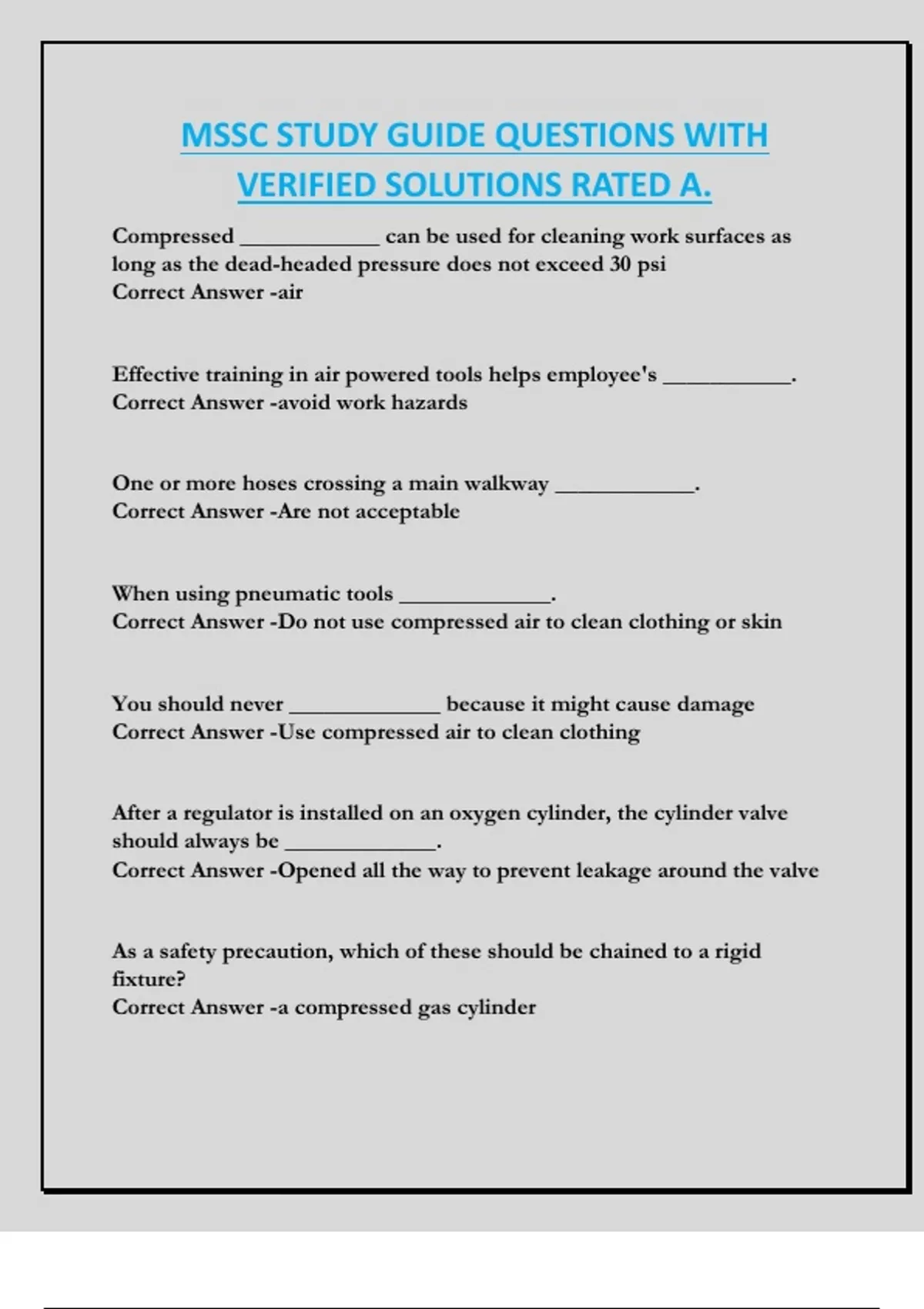 MSSC STUDY GUIDE QUESTIONS WITH VERIFIED SOLUTIONS RATED A.

Compressed ____________ can be used for cleaning work surfaces as long as the dead-headed pressure does not exceed 30 psi
Correct Answer -air

Effective training in air powered tools helps employee's ___________.
Correct Answer -avoid work hazards

One or more hoses crossing a main walkway ____________.
Correct Answer -Are not acceptable

When using pneumatic tools _____________.
Correct Answer -Do not use compressed air to clean clothing or skin

You should never _____________ because it might cause damage
Correct Answer -Use compressed air to clean clothing

After a regulator is installed on an oxygen cylinder, the cylinder valve should always be _____________.
Correct Answer -Opened all the way to prevent leakage around the valve

As a safety precaution, which of these should be chained to a rigid fixture?
Correct Answer -a compressed gas cylinder